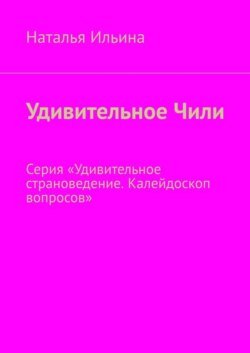 Наталья Ильина

Удивительное Чили

Серия «Удивительное страноведение. Калейдоскоп вопросов»